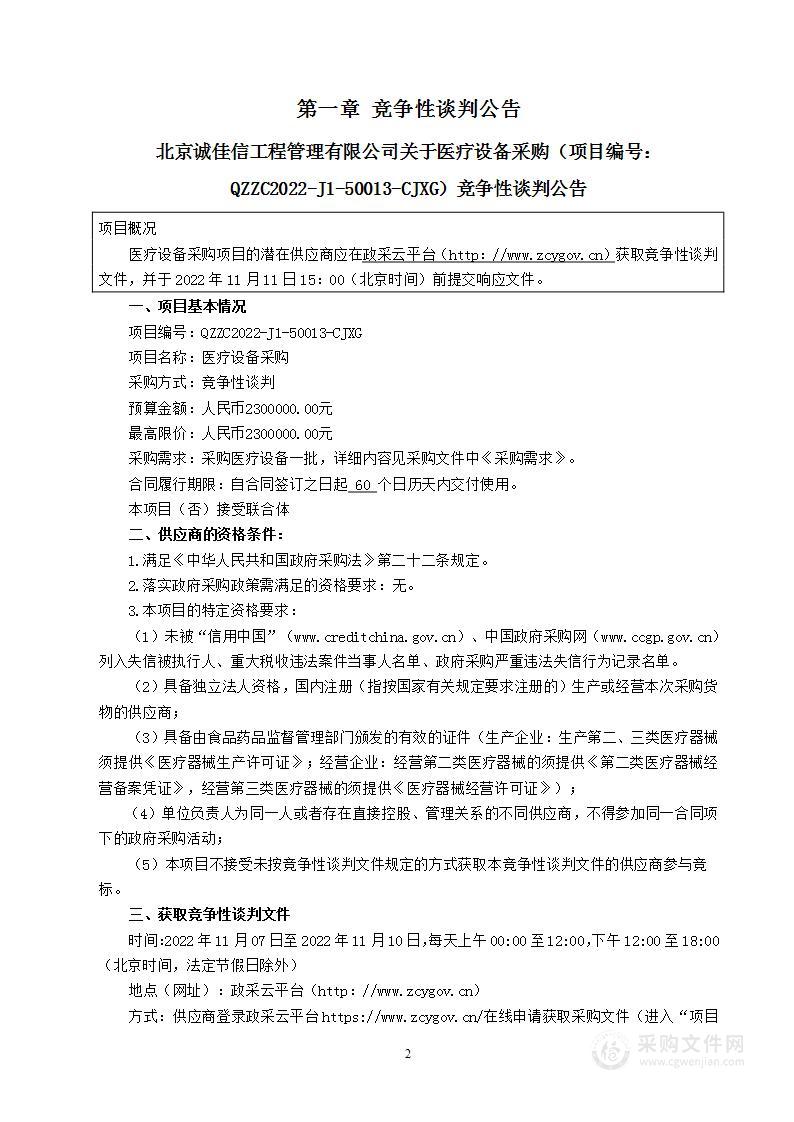 第一章 竞争性谈判公告

北京诚佳信工程管理有限公司关于医疗设备采购（项目编号：QZZC2022-J1-50013-CJXG）竞争性谈判公告

项目概况

医疗设备采购项目的潜在供应商应在政采云平台（http：//www.zcygov.cn）获取竞争性谈判文件，并于 2022 年 11 月 11 日 15：00（北京时间）前提交响应文件。

一、项目基本情况

项目编号：QZZC2022-J1-50013-CJXG

项目名称：医疗设备采购

采购方式：竞争性谈判

预算金额：人民币2300000.00元

最高限价：人民币2300000.00元

采购需求：采购医疗设备一批，详细内容见采购文件中《采购需求》。

合同履行期限：自合同签订之日起 60 个日历天内交付使用。

本项目（否）接受联合体

二、供应商的资格条件：

1.满足《中华人民共和国政府采购法》第二十二条规定。

2.落实政府采购政策需满足的资格要求：无。

3.本项目的特定资格要求：

（1）未被“信用中国”（www.creditchina.gov.cn）、中国政府采购网（www.ccgp.gov.cn）列入失信被执行人、重大税收违法案件当事人名单、政府采购严重违法失信行为记录名单。

（2）具备独立法人资格，国内注册（指按国家有关规定要求注册的）生产或经营本次采购货物的供应商；

（3）具备由食品药品监督管理部门颁发的有效的证件（生产企业：生产第二、三类医疗器械须提供《医疗器械生产许可证》；经营企业：经营第二类医疗器械的须提供《第二类医疗器械经营备案凭证》，经营第三类医疗器械的须提供《医疗器械经营许可证》）；

（4）单位负责人为同一人或者存在直接控股、管理关系的不同供应商，不得参加同一合同项下的政府采购活动；

（5）本项目不接受未按竞争性谈判文件规定的方式获取本竞争性谈判文件的供应商参与竞标。

三、获取竞争性谈判文件

时间:2022 年 11 月 07 日至 2022 年 11 月 10 日,每天上午 00:00 至 12:00,下午 12:00 至 18:00（北京时间，法定节假日除外）

地点（网址）：政采云平台（http：//www.zcygov.cn）

方式：供应商登录政采云平台 https://www.zcygov.cn/在线申请获取采购文件（进入“项目

2

采购文件网
www.cgwenjian.com